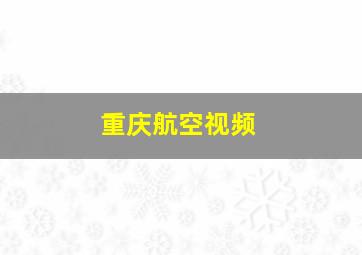 重庆航空视频